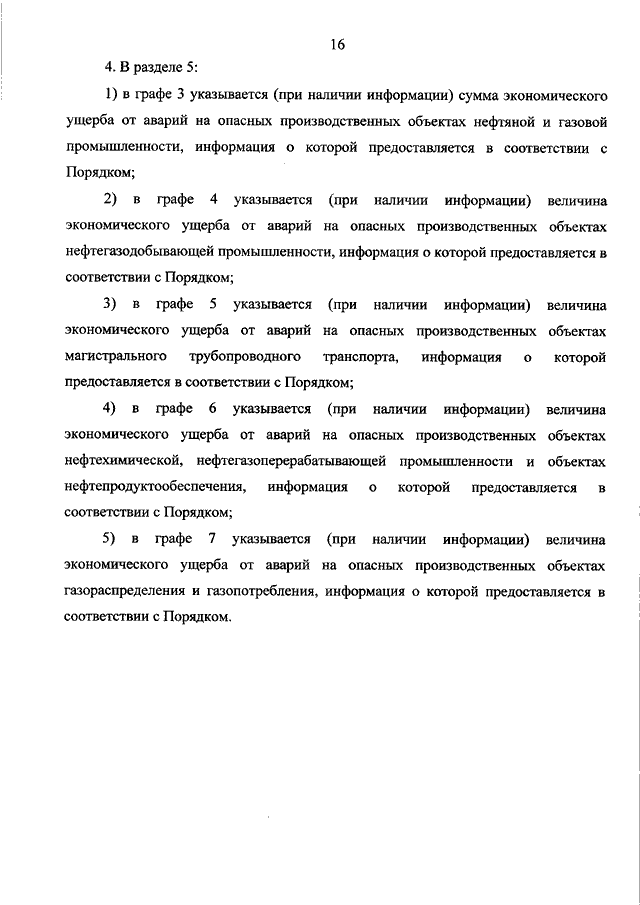 16

4. В разделе 5:

1) в графе 3 указывается (при наличии информации) сумма экономического ущерба от аварий на опасных производственных объектах нефтяной и газовой промышленности, информация о которой предоставляется в соответствии с Порядком;

2) в графе 4 указывается (при наличии информации) величина экономического ущерба от аварий на опасных производственных объектах нефтегазодобывающей промышленности, информация о которой предоставляется в соответствии с Порядком;

3) в графе 5 указывается (при наличии информации) величина экономического ущерба от аварий на опасных производственных объектах магистрального трубопроводного транспорта, информация о которой предоставляется в соответствии с Порядком;

4) в графе 6 указывается (при наличии информации) величина экономического ущерба от аварий на опасных производственных объектах нефтехимической, нефтегазоперерабатывающей промышленности и объектах нефтепродуктообеспечения, информация о которой предоставляется в соответствии с Порядком;

5) в графе 7 указывается (при наличии информации) величина экономического ущерба от аварий на опасных производственных объектах газораспределения и газопотребления, информация о которой предоставляется в соответствии с Порядком.